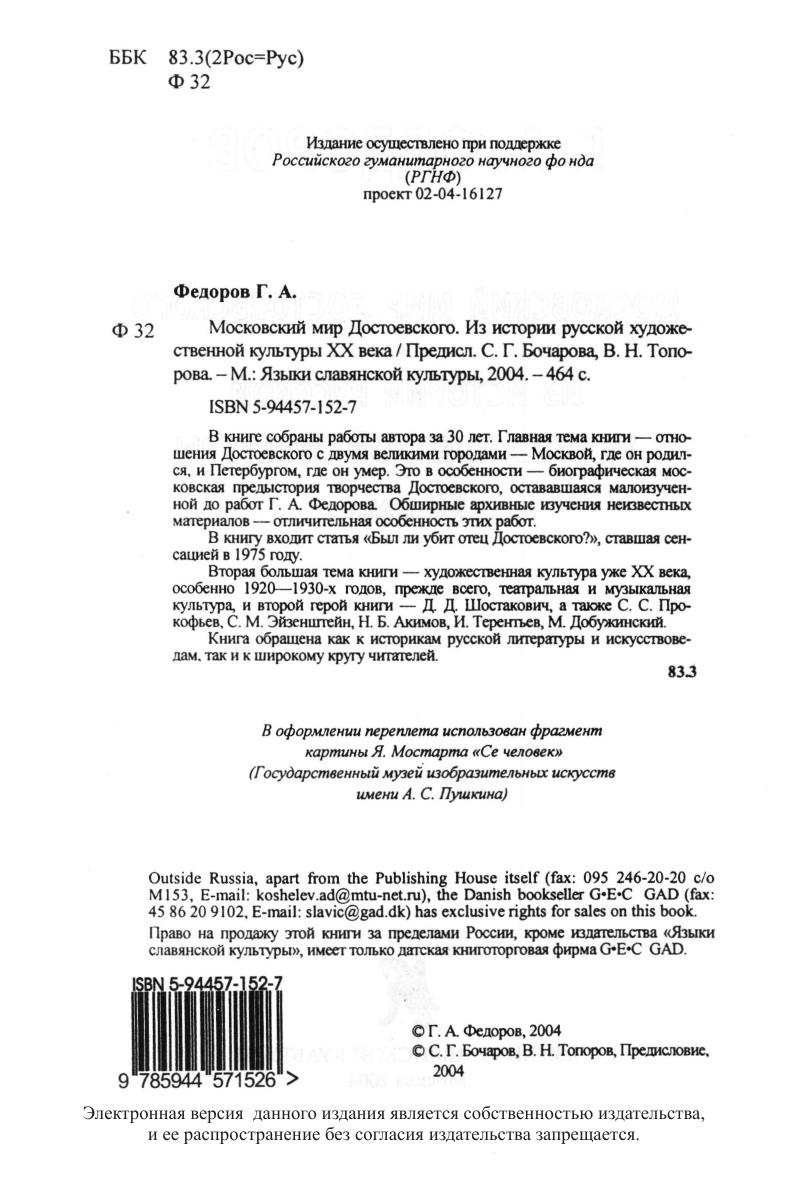 ББК 83.3(2Рос=Рус)
Ф 32

Издание осуществлено при поддержке
Российского гуманитарного научного фо нда
(РГНФ)
проект 02-04-16127

Федоров Г. А.

Ф 32 Московский мир Достоевского. Из истории русской художественной культуры XX века / Предисл. С. Г. Бочарова, В. Н. Топорова. – М.: Языки славянской культуры, 2004. – 464 с.

ISBN 5-94457-152-7

В книге собраны работы автора за 30 лет. Главная тема книги — отношения Достоевского с двумя великими городами — Москвой, где он родился, и Петербургом, где он умер. Это в особенности — биографическая московская предыстория творчества Достоевского, остававшаяся малоизученной до работ Г. А. Федорова. Обширные архивные изучения неизвестных материалов — отличительная особенность этих работ.

В книгу входит статья «Был ли убит отец Достоевского?», ставшая сенсацией в 1975 году.

Вторая большая тема книги — художественная культура уже XX века, особенно 1920—1930-х годов, прежде всего, театральная и музыкальная культура, и второй герой книги — Д. Д. Шостакович, а также С. С. Прокофьев, С. М. Эйзенштейн, Н. Б. Акимов, И. Терентьев, М. Добужинский.

Книга обращена как к историкам русской литературы и искусствоведам, так и к широкому кругу читателей.

83.3

В оформлении переплета использован фрагмент картины Я. Мостарта «Се человек» (Государственный музей изобразительных искусств имени А. С. Пушкина)

Outside Russia, apart from the Publishing House itself (fax: 095 246-20-20 c/o M153, E-mail: koshelev.ad@mtu-net.ru), the Danish bookseller G•E•C GAD (fax: 45 86 20 9102, E-mail: slavic@gad.dk) has exclusive rights for sales on this book.

Право на продажу этой книги за пределами России, кроме издательства «Языки славянской культуры», имеет только датская книготорговая фирма G•E•C GAD.

ISBN 5-94457-152-7
9 785944 571526 >

© Г. А. Федоров, 2004
© С. Г. Бочаров, В. Н. Топоров, Предисловие, 2004

Электронная версия данного издания является собственностью издательства, и ее распространение без согласия издательства запрещается.